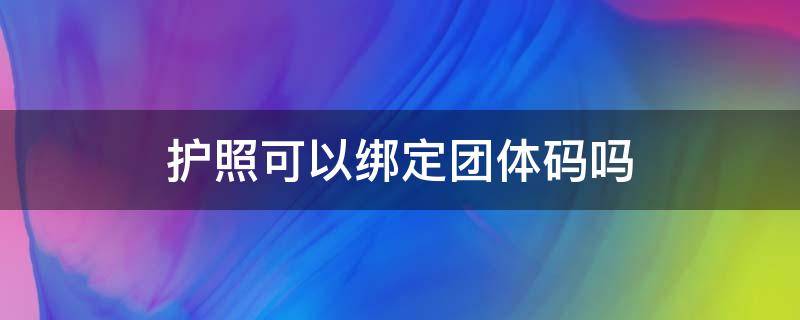 护照可以绑定团体码吗